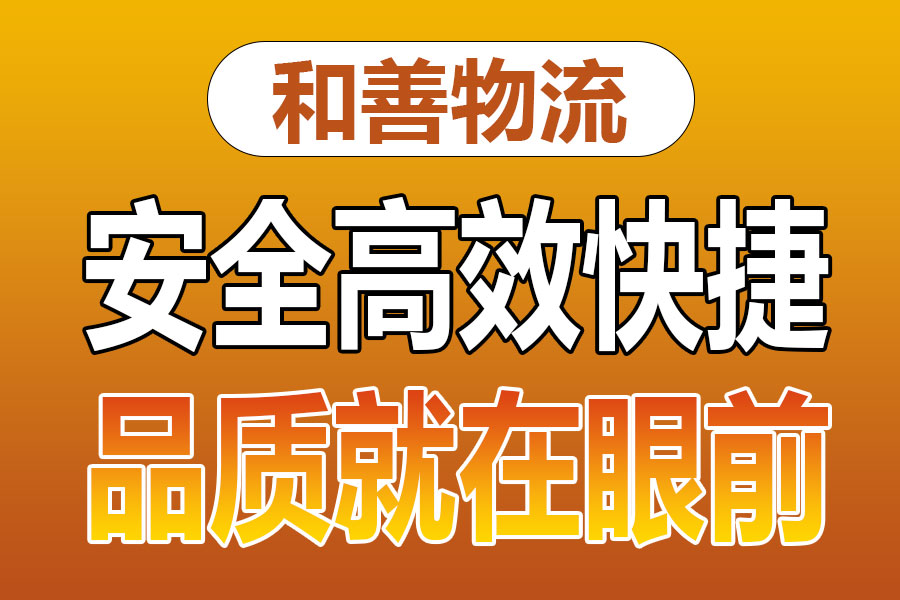 和善物流

安全高效快捷

品质就在眼前